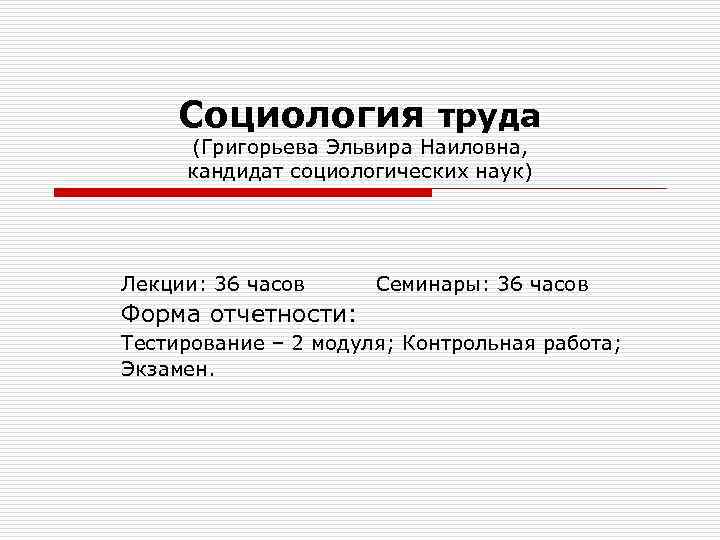 Социология труда
(Григорьева Эльвира Наиловна, кандидат социологических наук)

Лекции: 36 часов Семинары: 36 часов

Форма отчетности:

Тестирование – 2 модуля; Контрольная работа; Экзамен.